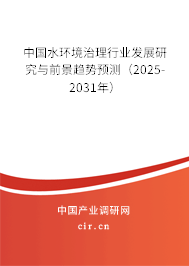 中国水环境治理行业发展研究与前景趋势预测（2025-2031年）

中国产业调研网

cir.cn